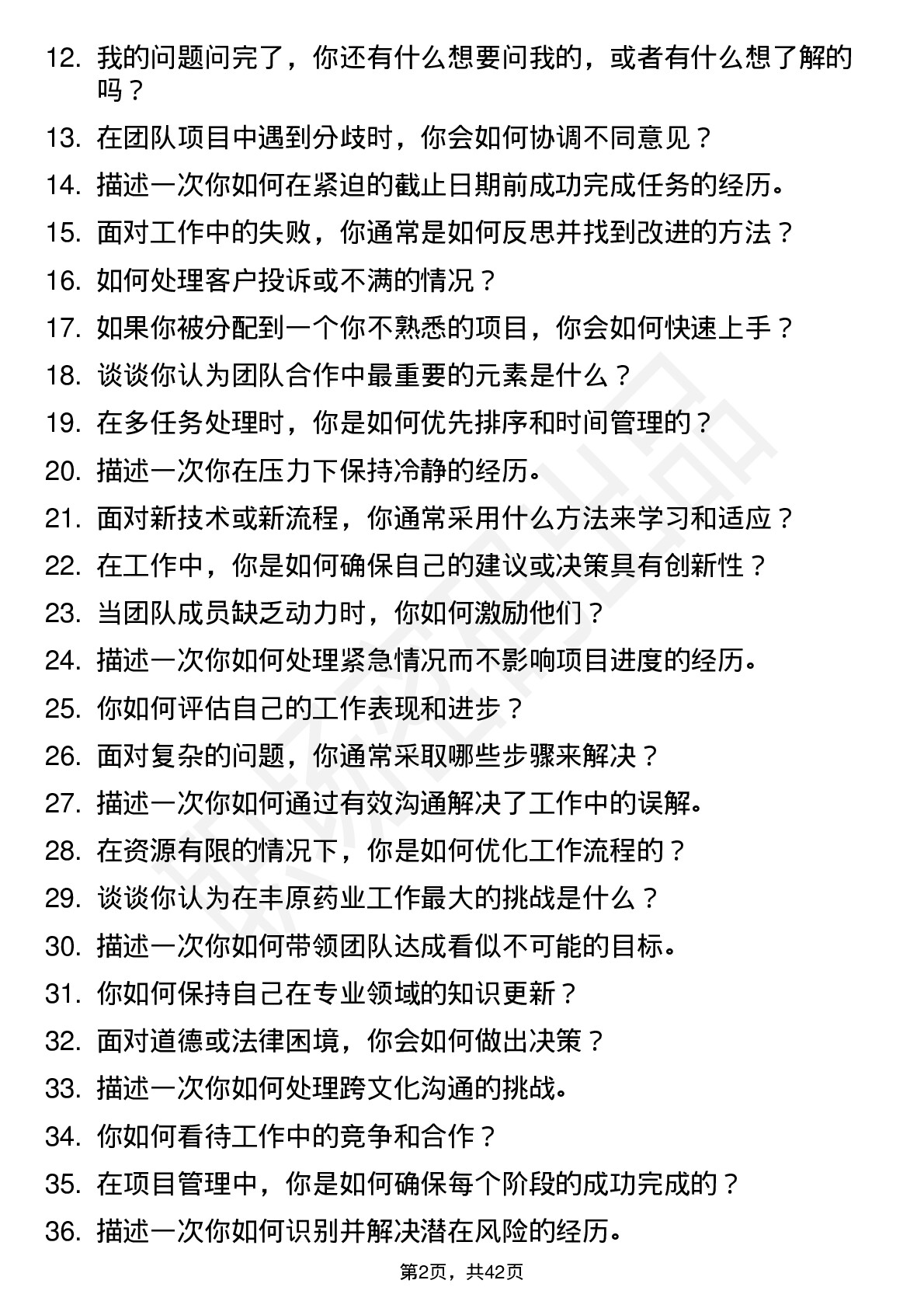 12. 我的问题问完了，你还有什么想要问我的，或者有什么想了解的吗？

13. 在团队项目中遇到分歧时，你会如何协调不同意见？

14. 描述一次你如何在紧迫的截止日期前成功完成任务的经历。

15. 面对工作中的失败，你通常是如何反思并找到改进的方法？

16. 如何处理客户投诉或不满的情况？

17. 如果你被分配到一个你不熟悉的项目，你会如何快速上手？

18. 谈谈你认为团队合作中最重要的元素是什么？

19. 在多任务处理时，你是如何优先排序和时间管理的？

20. 描述一次你在压力下保持冷静的经历。

21. 面对新技术或新流程，你通常采用什么方法来学习和适应？

22. 在工作中，你是如何确保自己的建议或决策具有创新性？

23. 当团队成员缺乏动力时，你如何激励他们？

24. 描述一次你如何处理紧急情况而不影响项目进度的经历。

25. 你如何评估自己的工作表现和进步？

26. 面对复杂的问题，你通常采取哪些步骤来解决？

27. 描述一次你如何通过有效沟通解决了工作中的误解。

28. 在资源有限的情况下，你是如何优化工作流程的？

29. 谈谈你认为在丰原药业工作最大的挑战是什么？

30. 描述一次你如何带领团队达成看似不可能的目标。

31. 你如何保持自己在专业领域的知识更新？

32. 面对道德或法律困境，你会如何做出决策？

33. 描述一次你如何处理跨文化沟通的挑战。

34. 你如何看待工作中的竞争和合作？

35. 在项目管理中，你是如何确保每个阶段的成功完成的？

36. 描述一次你如何识别并解决潜在风险的经历。

第2页，共42页